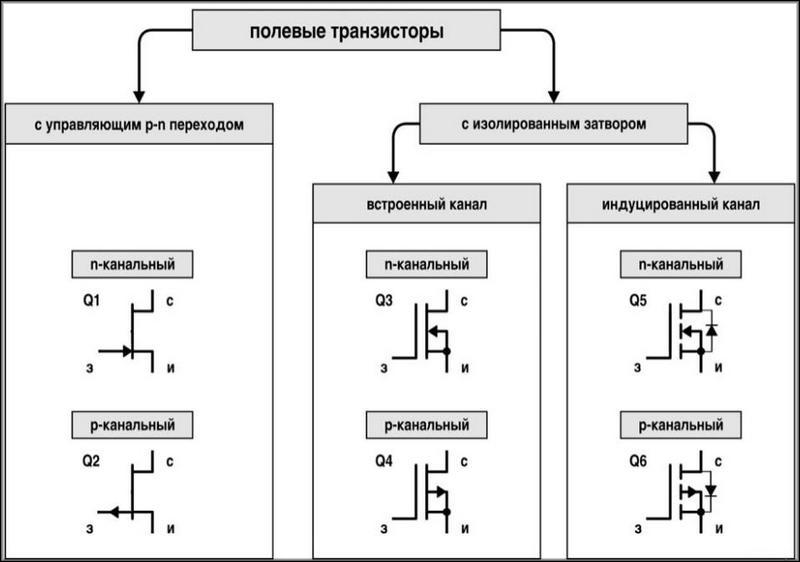 полевые транзисторы

с управляющим p-n переходом

n-канальный

Q1 с

з и

p-канальный

Q2 с

з и

с изолированным затвором

встроенный канал

n-канальный

Q3 с

з и

p-канальный

Q4 с

з и

индуцированный канал

n-канальный

Q5 с

з и

p-канальный

Q6 с

з и